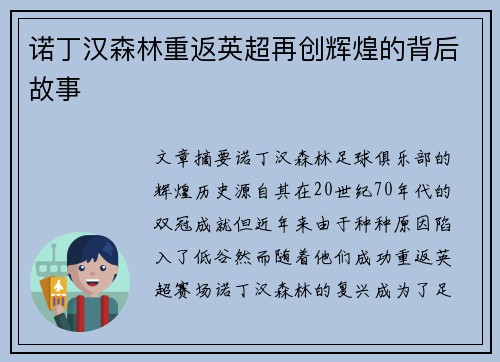 诺丁汉森林重返英超再创辉煌的背后故事

文章摘要诺丁汉森林足球俱乐部的辉煌历史源自其在20世纪70年代的双冠成就但近年来由于种种原因陷入了低谷然而随着他们成功重返英超赛场诺丁汉森林的复兴成为了足